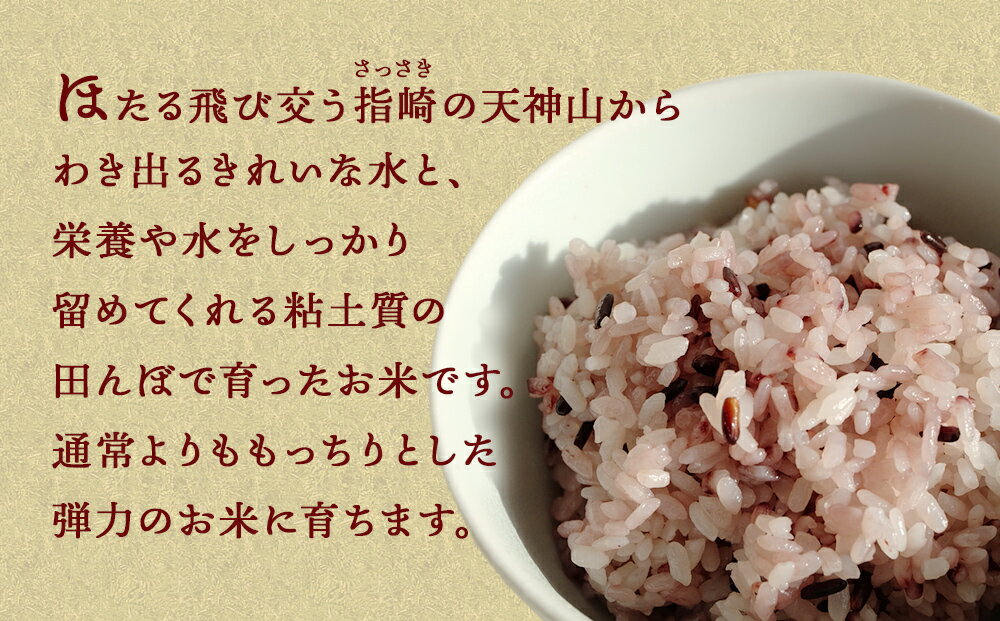 ほたる飛び交う指崎（さっさき）の天神山から
わき出るきれいな水と、
栄養や水をしっかり
留めてくれる粘土質の
田んぼで育ったお米です。
通常よりももっちりとした
弾力のお米に育ちます。